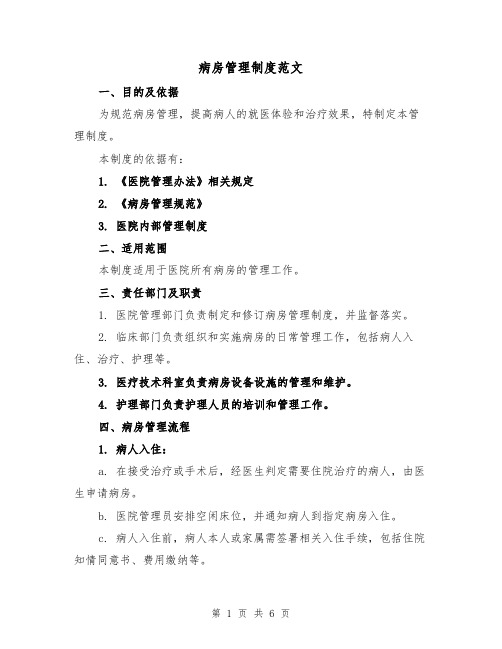 病房管理制度范文

一、目的及依据

为规范病房管理，提高病人的就医体验和治疗效果，特制定本管理制度。

本制度的依据有：

1. 《医院管理办法》相关规定

2. 《病房管理规范》

3. 医院内部管理制度

二、适用范围

本制度适用于医院所有病房的管理工作。

三、责任部门及职责

1. 医院管理部门负责制定和修订病房管理制度，并监督落实。

2. 临床部门负责组织和实施病房的日常管理工作，包括病人入住、治疗、护理等。

3. 医疗技术科室负责病房设备设施的管理和维护。

4. 护理部门负责护理人员的培训和管理工作。

四、病房管理流程

1. 病人入住：

a. 在接受治疗或手术后，经医生判定需要住院治疗的病人，由医生申请病房。

b. 医院管理员安排空闲床位，并通知病人到指定病房入住。

c. 病人入住前，病人本人或家属需签署相关入住手续，包括住院知情同意书、费用缴纳等。

第 1 页 共 6 页